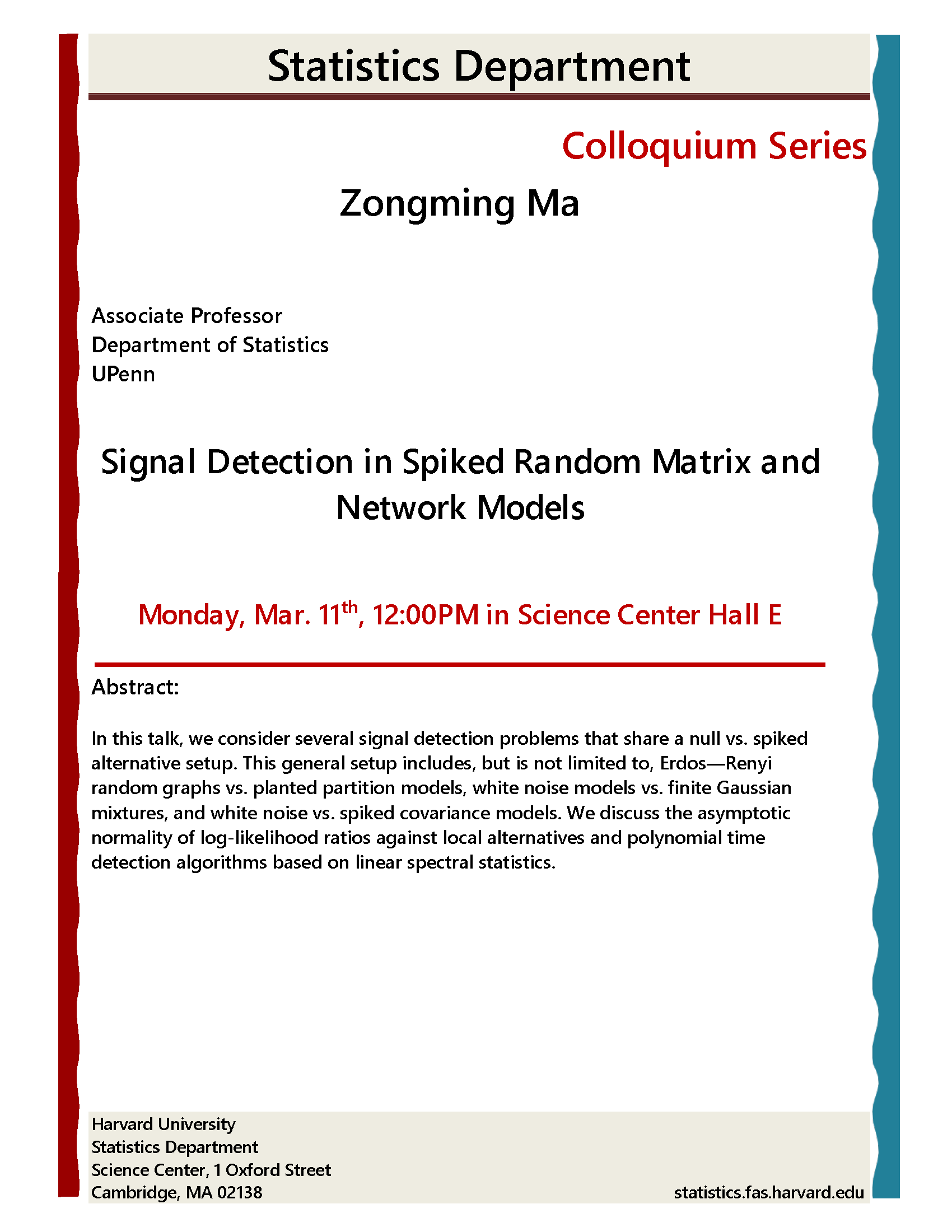 Statistics Department

Colloquium Series

Zongming Ma

Associate Professor
Department of Statistics
UPenn

Signal Detection in Spiked Random Matrix and Network Models

Monday, Mar. 11th, 12:00PM in Science Center Hall E

Abstract:

In this talk, we consider several signal detection problems that share a null vs. spiked alternative setup. This general setup includes, but is not limited to, Erdos—Renyi random graphs vs. planted partition models, white noise models vs. finite Gaussian mixtures, and white noise vs. spiked covariance models. We discuss the asymptotic normality of log-likelihood ratios against local alternatives and polynomial time detection algorithms based on linear spectral statistics.

Harvard University
Statistics Department
Science Center, 1 Oxford Street
Cambridge, MA 02138

statistics.fas.harvard.edu